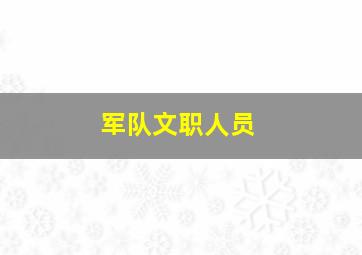 军队文职人员